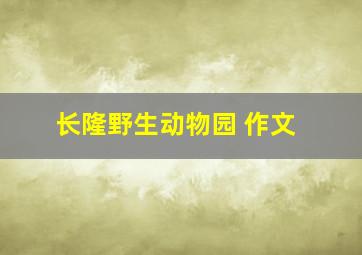 长隆野生动物园 作文